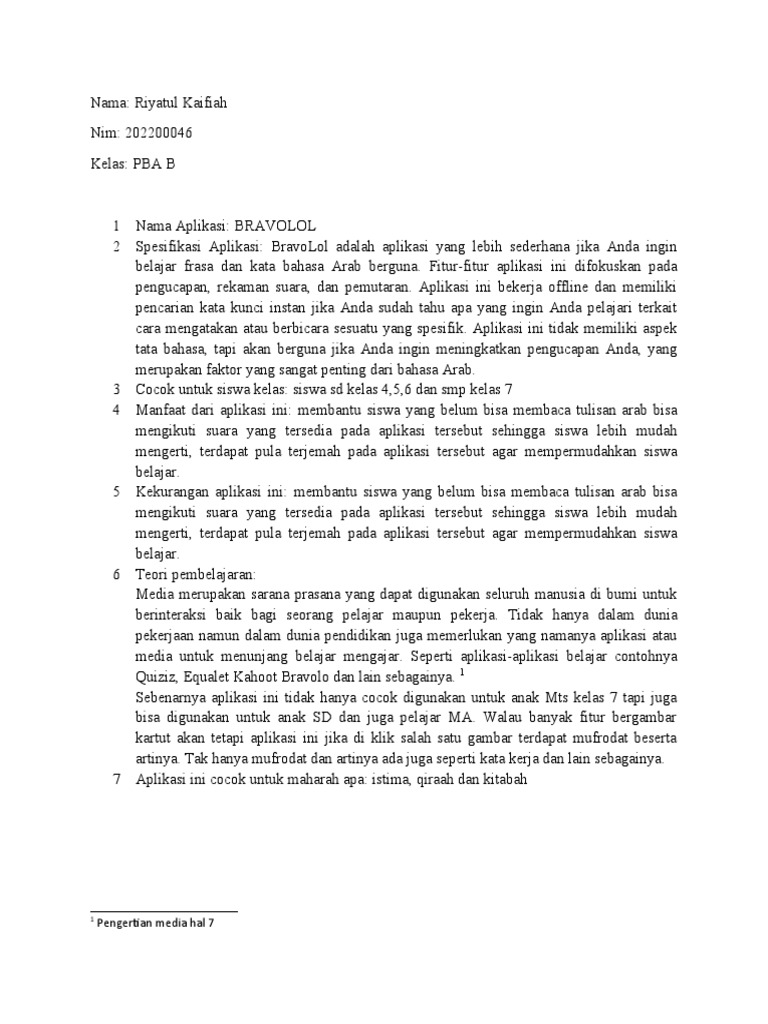 Nama: Riyatul Kaifiah

Nim: 202200046

Kelas: PBA B

1 Nama Aplikasi: BRAVOLOL
2 Spesifikasi Aplikasi: BravoLol adalah aplikasi yang lebih sederhana jika Anda ingin belajar frasa dan kata bahasa Arab berguna. Fitur-fitur aplikasi ini difokuskan pada pengucapan, rekaman suara, dan pemutaran. Aplikasi ini bekerja offline dan memiliki pencarian kata kunci instan jika Anda sudah tahu apa yang ingin Anda pelajari terkait cara mengatakan atau berbicara sesuatu yang spesifik. Aplikasi ini tidak memiliki aspek tata bahasa, tapi akan berguna jika Anda ingin meningkatkan pengucapan Anda, yang merupakan faktor yang sangat penting dari bahasa Arab.
3 Cocok untuk siswa kelas: siswa sd kelas 4,5,6 dan smp kelas 7
4 Manfaat dari aplikasi ini: membantu siswa yang belum bisa membaca tulisan arab bisa mengikuti suara yang tersedia pada aplikasi tersebut sehingga siswa lebih mudah mengerti, terdapat pula terjemah pada aplikasi tersebut agar mempermudahkan siswa belajar.
5 Kekurangan aplikasi ini: membantu siswa yang belum bisa membaca tulisan arab bisa mengikuti suara yang tersedia pada aplikasi tersebut sehingga siswa lebih mudah mengerti, terdapat pula terjemah pada aplikasi tersebut agar mempermudahkan siswa belajar.
6 Teori pembelajaran:
Media merupakan sarana prasana yang dapat digunakan seluruh manusia di bumi untuk berinteraksi baik bagi seorang pelajar maupun pekerja. Tidak hanya dalam dunia pekerjaan namun dalam dunia pendidikan juga memerlukan yang namanya aplikasi atau media untuk menunjang belajar mengajar. Seperti aplikasi-aplikasi belajar contohnya Quiziz, Equalet Kahoot Bravolo dan lain sebagainya. $^1$
Sebenarnya aplikasi ini tidak hanya cocok digunakan untuk anak Mts kelas 7 tapi juga bisa digunakan untuk anak SD dan juga pelajar MA. Walau banyak fitur bergambar kartut akan tetapi aplikasi ini jika di klik salah satu gambar terdapat mufrodat beserta artinya. Tak hanya mufrodat dan artinya ada juga seperti kata kerja dan lain sebagainya.
7 Aplikasi ini cocok untuk maharah apa: istima, qiraah dan kitabah

$^1$ Pengertian media hal 7